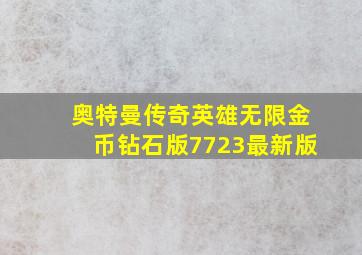 奥特曼传奇英雄无限金币钻石版7723最新版